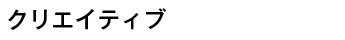 クリエイティブ